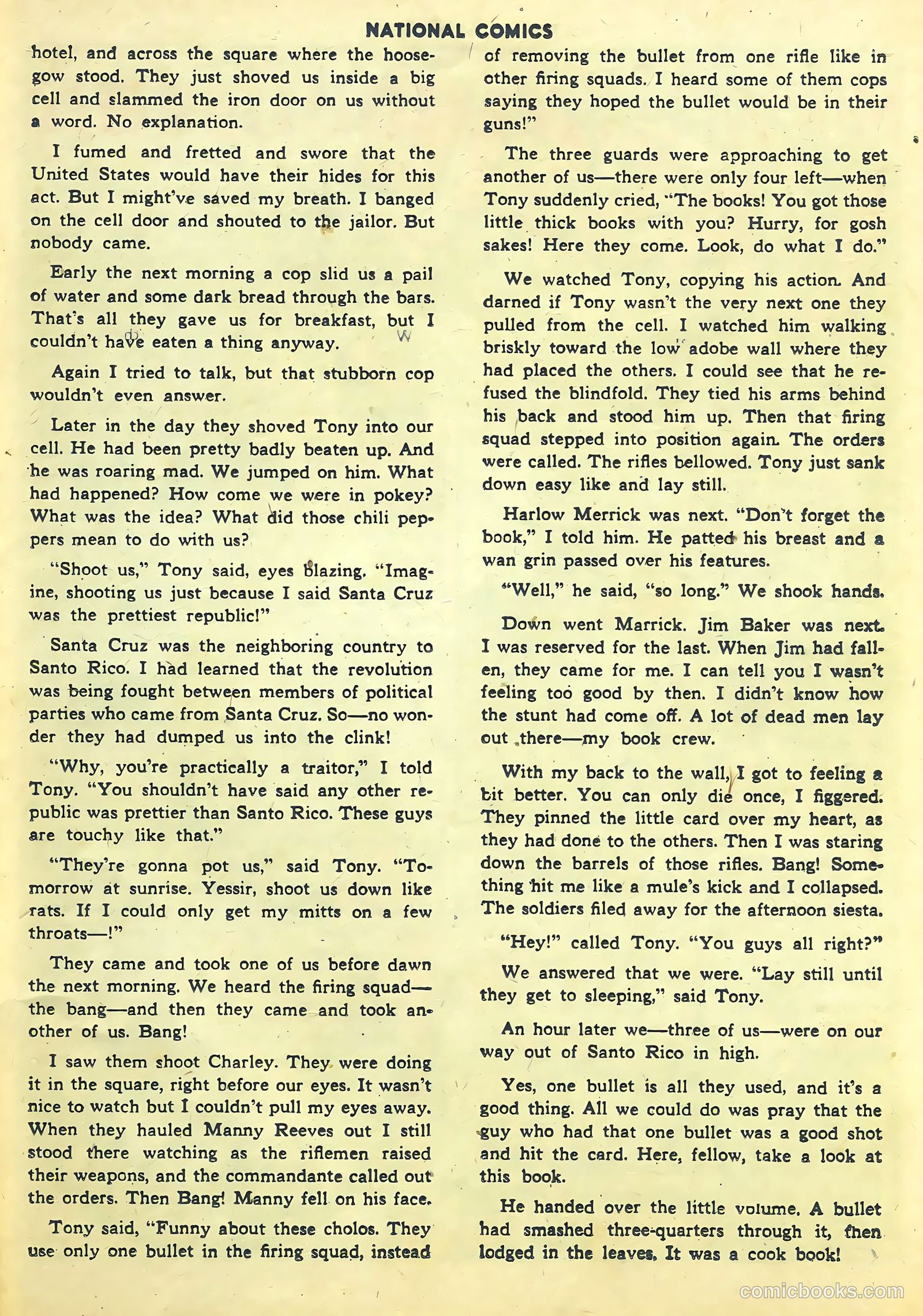 NATIONAL COMICS

hotel, and across the square where the hoosegow stood. They just shoved us inside a big cell and slammed the iron door on us without a word. No explanation.

I fumed and fretted and swore that the United States would have their hides for this act. But I might've saved my breath. I banged on the cell door and shouted to the jailor. But nobody came.

Early the next morning a cop slid us a pail of water and some dark bread through the bars. That's all they gave us for breakfast, but I couldn't have eaten a thing anyway.

Again I tried to talk, but that stubborn cop wouldn't even answer.

Later in the day they shoved Tony into our cell. He had been pretty badly beaten up. And he was roaring mad. We jumped on him. What had happened? How come we were in pokey? What was the idea? What did those chili peppers mean to do with us?

"Shoot us," Tony said, eyes blazing. "Imagine, shooting us just because I said Santa Cruz was the prettiest republic!"

Santa Cruz was the neighboring country to Santo Rico. I had learned that the revolution was being fought between members of political parties who came from Santa Cruz. So—no wonder they had dumped us into the clink!

"Why, you're practically a traitor," I told Tony. "You shouldn't have said any other republic was prettier than Santo Rico. These guys are touchy like that."

"They're gonna pot us," said Tony. "Tomorrow at sunrise. Yessir, shoot us down like rats. If I could only get my mitts on a few throats—!"

They came and took one of us before dawn the next morning. We heard the firing squad—the bang—and then they came and took another of us. Bang!

I saw them shoot Charley. They were doing it in the square, right before our eyes. It wasn't nice to watch but I couldn't pull my eyes away. When they hauled Manny Reeves out I still stood there watching as the riflemen raised their weapons, and the commandante called out the orders. Then Bang! Manny fell on his face.

Tony said, "Funny about these cholos. They use only one bullet in the firing squad, instead of removing the bullet from one rifle like in other firing squads. I heard some of them cops saying they hoped the bullet would be in their guns!"

The three guards were approaching to get another of us—there were only four left—when Tony suddenly cried, "The books! You got those little thick books with you? Hurry, for gosh sakes! Here they come. Look, do what I do."

We watched Tony, copying his action. And darned if Tony wasn't the very next one they pulled from the cell. I watched him walking briskly toward the low adobe wall where they had placed the others. I could see that he refused the blindfold. They tied his arms behind his back and stood him up. Then that firing squad stepped into position again. The orders were called. The rifles bellowed. Tony just sank down easy like and lay still.

Harlow Merrick was next. "Don't forget the book," I told him. He patted his breast and a wan grin passed over his features.

"Well," he said, "so long." We shook hands.

Down went Marrick. Jim Baker was next. I was reserved for the last. When Jim had fallen, they came for me. I can tell you I wasn't feeling too good by then. I didn't know how the stunt had come off. A lot of dead men lay out there—my book crew.

With my back to the wall, I got to feeling a bit better. You can only die once, I figgered. They pinned the little card over my heart, as they had done to the others. Then I was staring down the barrels of those rifles. Bang! Something hit me like a mule's kick and I collapsed. The soldiers filed away for the afternoon siesta.

"Hey!" called Tony. "You guys all right?"

We answered that we were. "Lay still until they get to sleeping," said Tony.

An hour later we—three of us—were on our way out of Santo Rico in high.

Yes, one bullet is all they used, and it's a good thing. All we could do was pray that the guy who had that one bullet was a good shot and hit the card. Here, fellow, take a look at this book.

He handed over the little volume. A bullet had smashed three-quarters through it, then lodged in the leaves. It was a cook book!

comicbooks.com